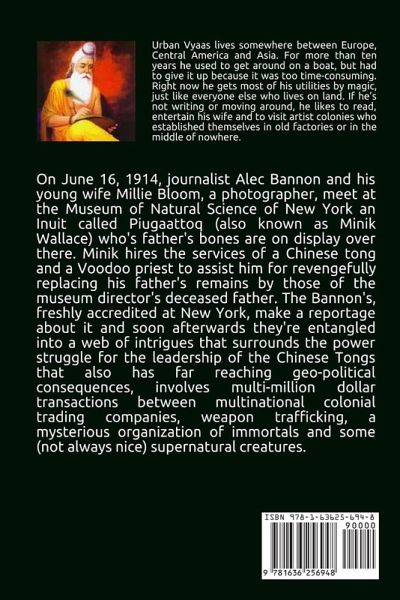 Urban Vyaas lives somewhere between Europe, Central America and Asia. For more than ten years he used to get around on a boat, but had to give it up because it was too time-consuming. Right now he gets most of his utilities by magic, just like everyone else who lives on land. If he's not writing or moving around, he likes to read, entertain his wife and to visit artist colonies who established themselves in old factories or in the middle of nowhere.

On June 16, 1914, journalist Alec Bannon and his young wife Millie Bloom, a photographer, meet at the Museum of Natural Science of New York an Inuit called Piugaattoq (also known as Minik Wallace) who's father's bones are on display over there. Minik hires the services of a Chinese tong and a Voodoo priest to assist him for revengefully replacing his father's remains by those of the museum director's deceased father. The Bannon's, freshly accredited at New York, make a reportage about it and soon afterwards they're entangled into a web of intrigues that surrounds the power struggle for the leadership of the Chinese Tongs that also has far reaching geo-political consequences, involves multi-million dollar transactions between multinational colonial trading companies, weapon trafficking, a mysterious organization of immortals and some (not always nice) supernatural creatures.

ISBN 978-1-63625-694-8

90000

9 781636 256948